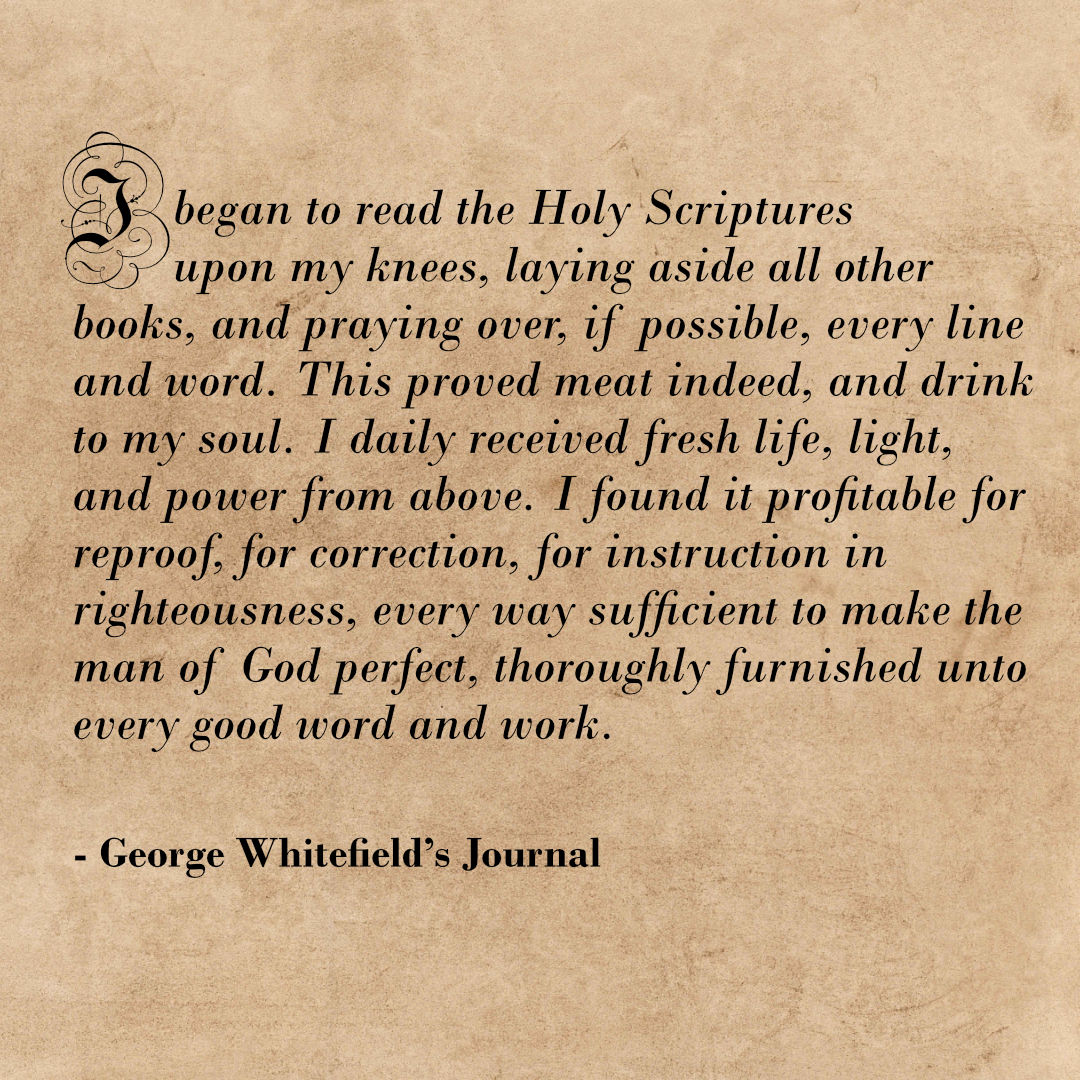 I began to read the Holy Scriptures upon my knees, laying aside all other books, and praying over, if possible, every line and word. This proved meat indeed, and drink to my soul. I daily received fresh life, light, and power from above. I found it profitable for reproof, for correction, for instruction in righteousness, every way sufficient to make the man of God perfect, thoroughly furnished unto every good word and work.

- George Whitefield's Journal